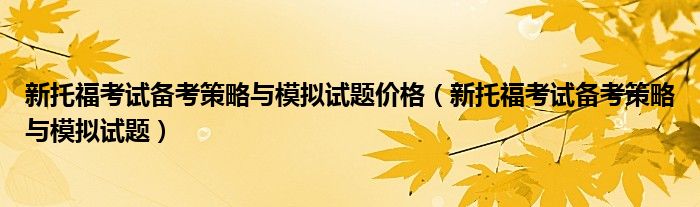 新托福考试备考策略与模拟试题价格（新托福考试备考策略与模拟试题）